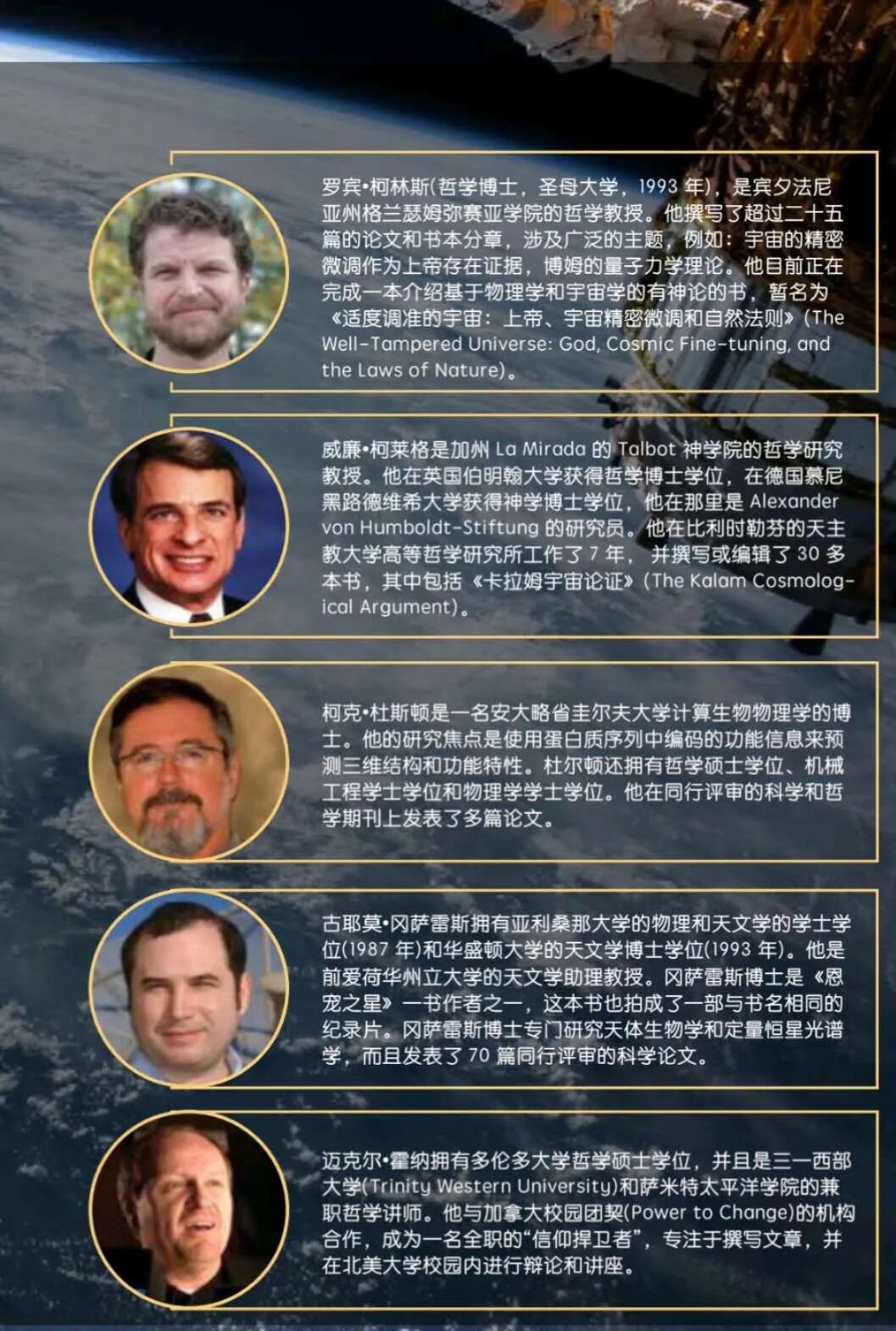 罗宾•柯林斯(哲学博士，圣母大学，1993年)，是宾夕法尼亚州格兰瑟姆弥赛亚学院的哲学教授。他撰写了超过二十五篇的论文和书本分章，涉及广泛的主题，例如：宇宙的精密微调作为上帝存在证据，博姆的量子力学理论。他目前正在完成一本介绍基于物理学和宇宙学的有神论的书，暂名为《适度调准的宇宙：上帝、宇宙精密微调和自然法则》(The Well-Tampered Universe: God, Cosmic Fine-tuning, and the Laws of Nature)。

威廉•柯莱格是加州La Mirada的Talbot神学院的哲学研究教授。他在英国伯明翰大学获得哲学博士学位，在德国慕尼黑路德维希大学获得神学博士学位，他在那里是Alexander von Humboldt-Stiftung的研究员。他在比利时勒芬的天主教大学高等哲学研究所工作了7年，并撰写或编辑了30多本书，其中包括《卡拉姆宇宙论证》(The Kalam Cosmological Argument)。

柯克•杜斯顿是一名安大略省圭尔夫大学计算生物物理学的博士。他的研究焦点是使用蛋白质序列中编码的功能信息来预测三维结构和功能特性。杜尔顿还拥有哲学硕士学位、机械工程学士学位和物理学学士学位。他在同行评审的科学和哲学期刊上发表了多篇论文。

古耶莫•冈萨雷斯拥有亚利桑那大学的物理和天文学的学士学位(1987年)和华盛顿大学的天文学博士学位(1993年)。他是前爱荷华州立大学的天文学助理教授。冈萨雷斯博士是《恩宠之星》一书作者之一，这本书也拍成了一部与书名相同的纪录片。冈萨雷斯博士专门研究天体生物学和定量恒星光谱学，而且发表了70篇同行评审的科学论文。

迈克尔•霍纳拥有多伦多大学哲学硕士学位，并且是三一西部大学(Trinity Western University)和萨米特太平洋学院的兼职哲学讲师。他与加拿大校园团契(Power to Change)的机构合作，成为一名全职的“信仰捍卫者”，专注于撰写文章，并在北美大学校园内进行辩论和讲座。